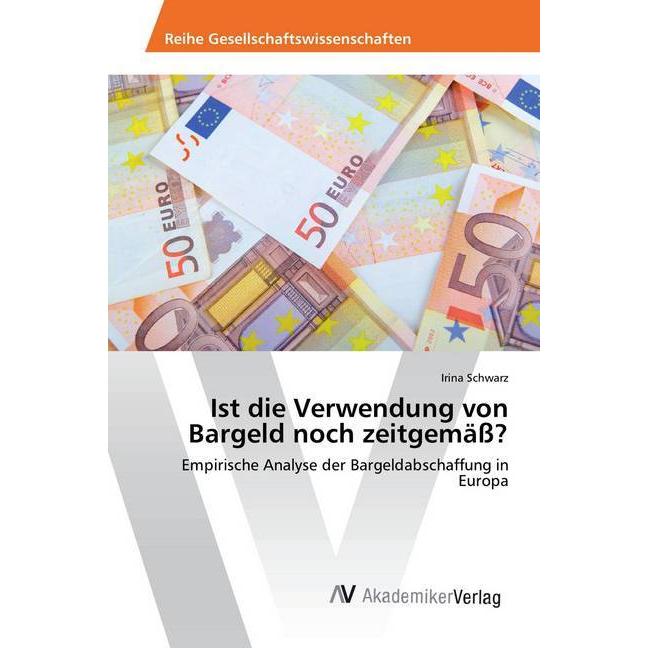 Reihe Gesellschaftswissenschaften

50 EURO

50 EURO

50

Irina Schwarz

Ist die Verwendung von Bargeld noch zeitgemäß?

Empirische Analyse der Bargeldabschaffung in Europa

AV AkademikerVerlag